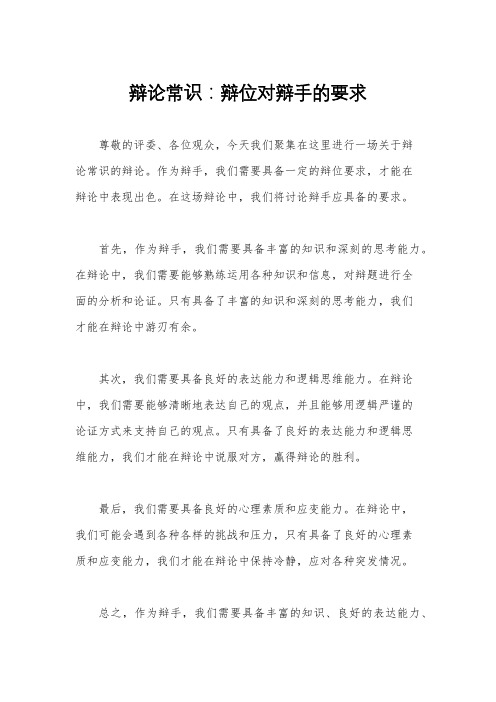 辩论常识：辩位对辩手的要求

尊敬的评委、各位观众，今天我们聚集在这里进行一场关于辩论常识的辩论。作为辩手，我们需要具备一定的辩位要求，才能在辩论中表现出色。在这场辩论中，我们将讨论辩手应具备的要求。

首先，作为辩手，我们需要具备丰富的知识和深刻的思考能力。在辩论中，我们需要能够熟练运用各种知识和信息，对辩题进行全面的分析和论证。只有具备了丰富的知识和深刻的思考能力，我们才能在辩论中游刃有余。

其次，我们需要具备良好的表达能力和逻辑思维能力。在辩论中，我们需要能够清晰地表达自己的观点，并且能够用逻辑严谨的论证方式来支持自己的观点。只有具备了良好的表达能力和逻辑思维能力，我们才能在辩论中说服对方，赢得辩论的胜利。

最后，我们需要具备良好的心理素质和应变能力。在辩论中，我们可能会遇到各种各样的挑战和压力，只有具备了良好的心理素质和应变能力，我们才能在辩论中保持冷静，应对各种突发情况。

总之，作为辩手，我们需要具备丰富的知识、良好的表达能力、